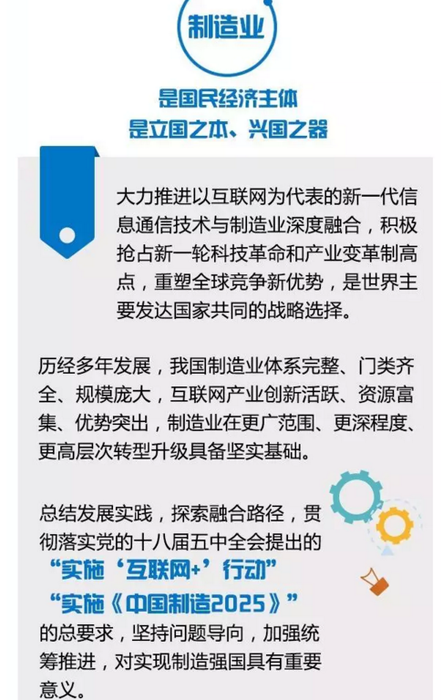 制造业

是国民经济主体
是立国之本、兴国之器

大力推进以互联网为代表的新一代信息通信技术与制造业深度融合，积极抢占新一轮科技革命和产业变革制高点，重塑全球竞争新优势，是世界主要发达国家共同的战略选择。

历经多年发展，我国制造业体系完整、门类齐全、规模庞大，互联网产业创新活跃、资源富集、优势突出，制造业在更广范围、更深程度、更高层次转型升级具备坚实基础。

总结发展实践，探索融合路径，贯彻落实党的十八届五中全会提出的
“实施‘互联网+’行动”
“实施《中国制造2025》”
的总要求，坚持问题导向，加强统筹推进，对实现制造强国具有重要意义。